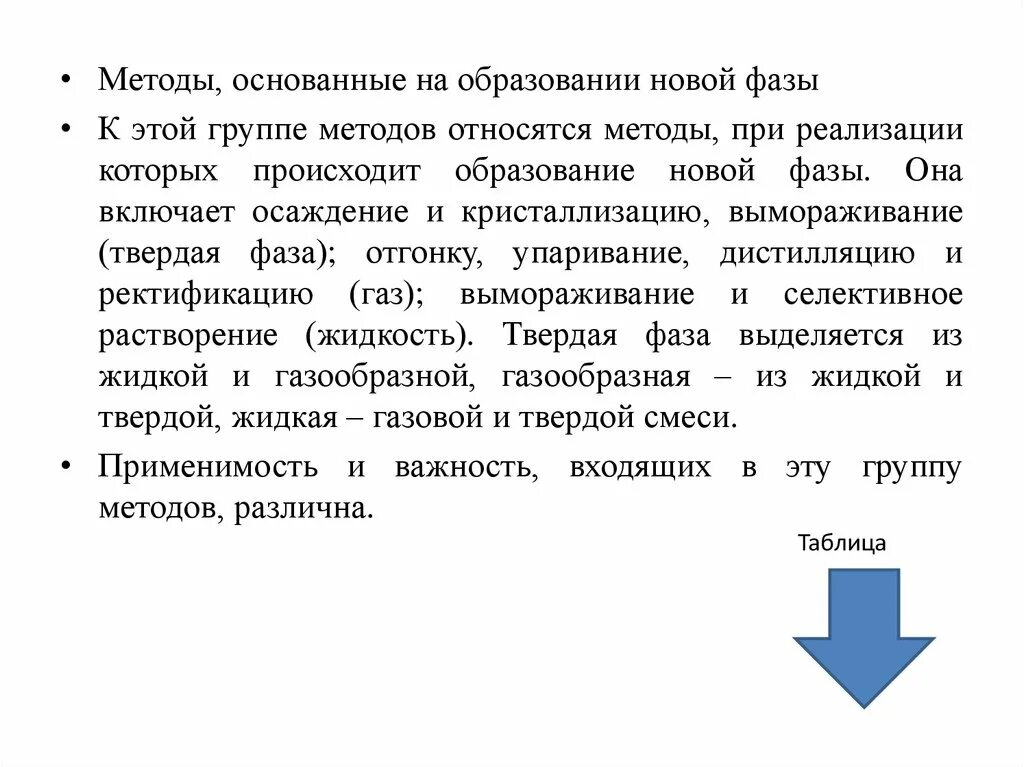 • Методы, основанные на образовании новой фазы

• К этой группе методов относятся методы, при реализации которых происходит образование новой фазы. Она включает осаждение и кристаллизацию, вымораживание (твердая фаза); отгонку, упаривание, дистилляцию и ректификацию (газ); вымораживание и селективное растворение (жидкость). Твердая фаза выделяется из жидкой и газообразной, газообразная – из жидкой и твердой, жидкая – газовой и твердой смеси.

• Применимость и важность, входящих в эту группу методов, различна.

Таблица